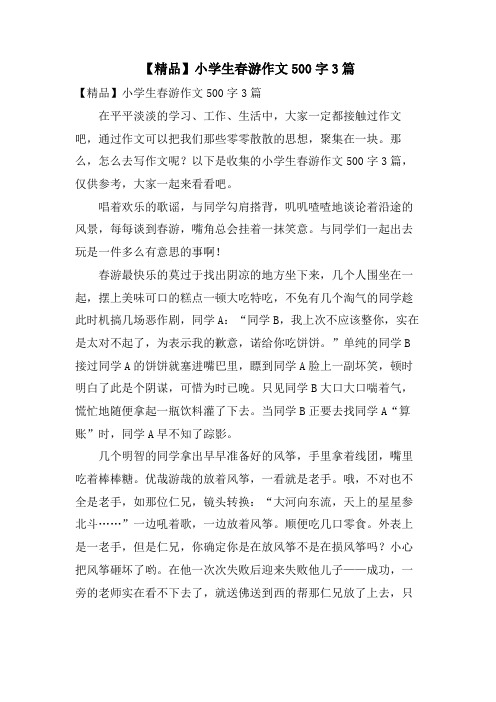 【精品】小学生春游作文 500 字 3 篇

【精品】小学生春游作文 500 字 3 篇

在平平淡淡的学习、工作、生活中，大家一定都接触过作文吧，通过作文可以把我们那些零零散散的思想，聚集在一块。那么，怎么去写作文呢？以下是收集的小学生春游作文 500 字 3 篇，仅供参考，大家一起来看看吧。

唱着欢乐的歌谣，与同学勾肩搭背，叽叽喳喳地谈论着沿途的风景，每每谈到春游，嘴角总会挂着一抹笑意。与同学们一起出去玩是一件多么有意思的事啊！

春游最快乐的莫过于找出阴凉的地方坐下来，几个人围坐在一起，摆上美味可口的糕点一顿大吃特吃，不免有几个淘气的同学趁此时机搞几场恶作剧，同学 A：“同学 B，我上次不应该整你，实在是太对不起了，为表示我的歉意，诺给你吃饼饼。”单纯的同学 B 接过同学 A 的饼饼就塞进嘴巴里，瞟到同学 A 脸上一副坏笑，顿时明白了此是个阴谋，可惜为时已晚。只见同学 B 大口大口喘着气，慌忙地随便拿起一瓶饮料灌了下去。当同学 B 正要去找同学 A“算账”时，同学 A 早不知了踪影。

几个明智的同学拿出早早准备好的风筝，手里拿着线团，嘴里吃着棒棒糖。优哉游哉的放着风筝，一看就是老手。哦，不对也不全是老手，如那位仁兄，镜头转换：“大河向东流，天上的星星参北斗……”一边吼着歌，一边放着风筝。顺便吃几口零食。外表上是一老手，但是仁兄，你确定你是在放风筝不是在损风筝吗？小心把风筝砸坏了哟。在他一次次失败后迎来失败他儿子——成功，一旁的老师实在看不下去了，就送佛送到西的帮那仁兄放了上去，只